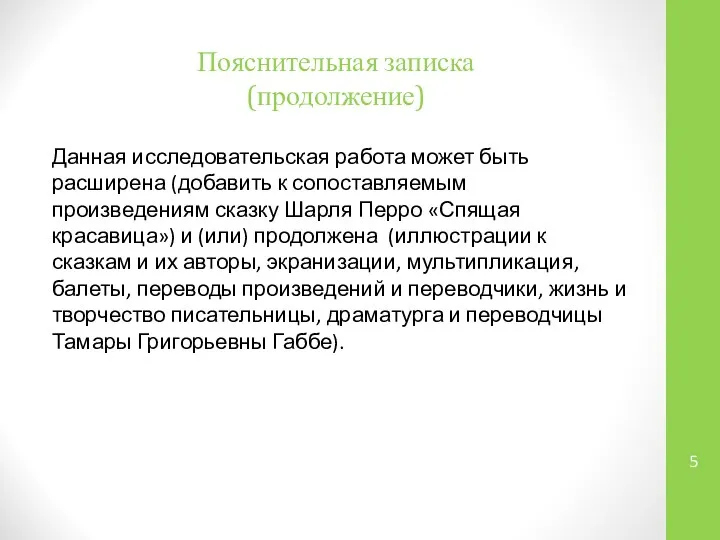 Пояснительная записка
(продолжение)

Данная исследовательская работа может быть расширена (добавить к сопоставляемым произведениям сказку Шарля Перро «Спящая красавица») и (или) продолжена (иллюстрации к сказкам и их авторы, экранизации, мультипликация, балеты, переводы произведений и переводчики, жизнь и творчество писательницы, драматурга и переводчицы Тамары Григорьевны Габбе).

5